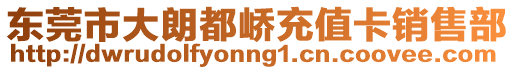 东莞市大朗都峤充值卡销售部
http://dwrudolfyonng1.cn.coovee.com